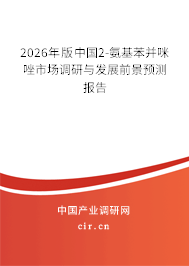 2026年版中国2-氨基苯并咪唑市场调研与发展前景预测报告

中国产业调研网

cir.cn